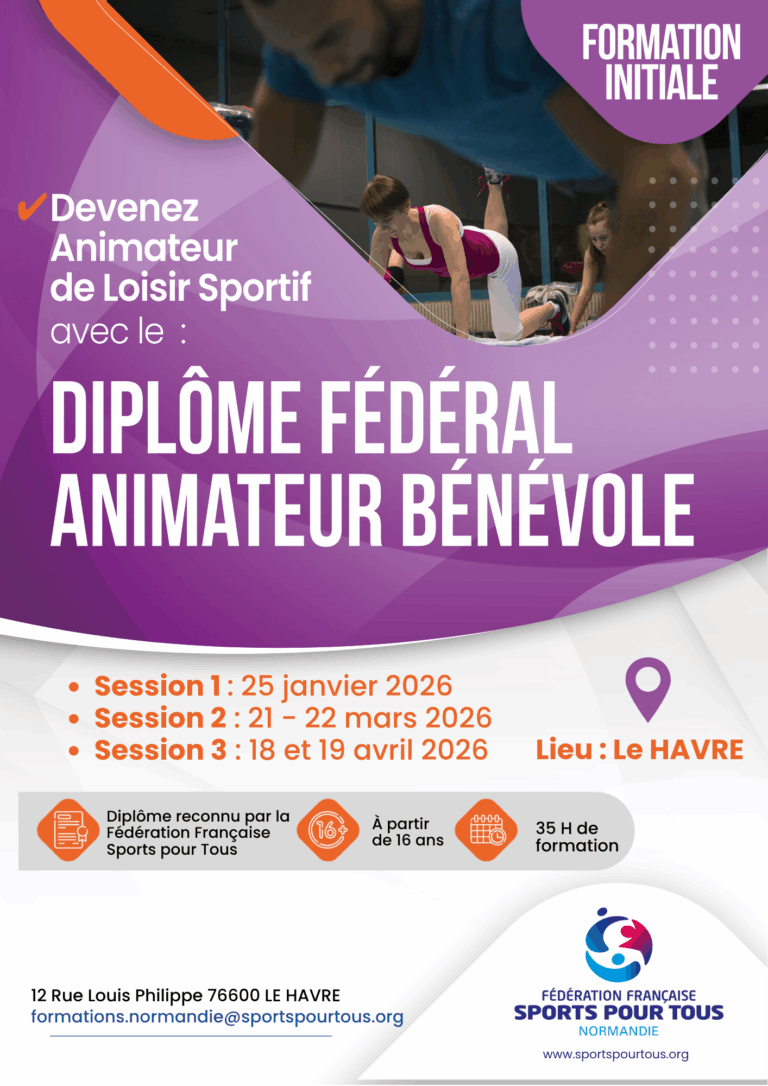 FORMATION INITIALE

✔ Devenez Animateur de Loisir Sportif avec le :

DIPLÔME FÉDÉRAL ANIMATEUR BÉNÉVOLE

• Session 1 : 25 janvier 2026
• Session 2 : 21 - 22 mars 2026
• Session 3 : 18 et 19 avril 2026

Lieu : Le HAVRE

Diplôme reconnu par la Fédération Française Sports pour Tous

16+

À partir de 16 ans

35 H de formation

12 Rue Louis Philippe 76600 LE HAVRE
formations.normandie@sportspourtous.org

FÉDÉRATION FRANÇAISE
SPORTS POUR TOUS
NORMANDIE

www.sportspourtous.org